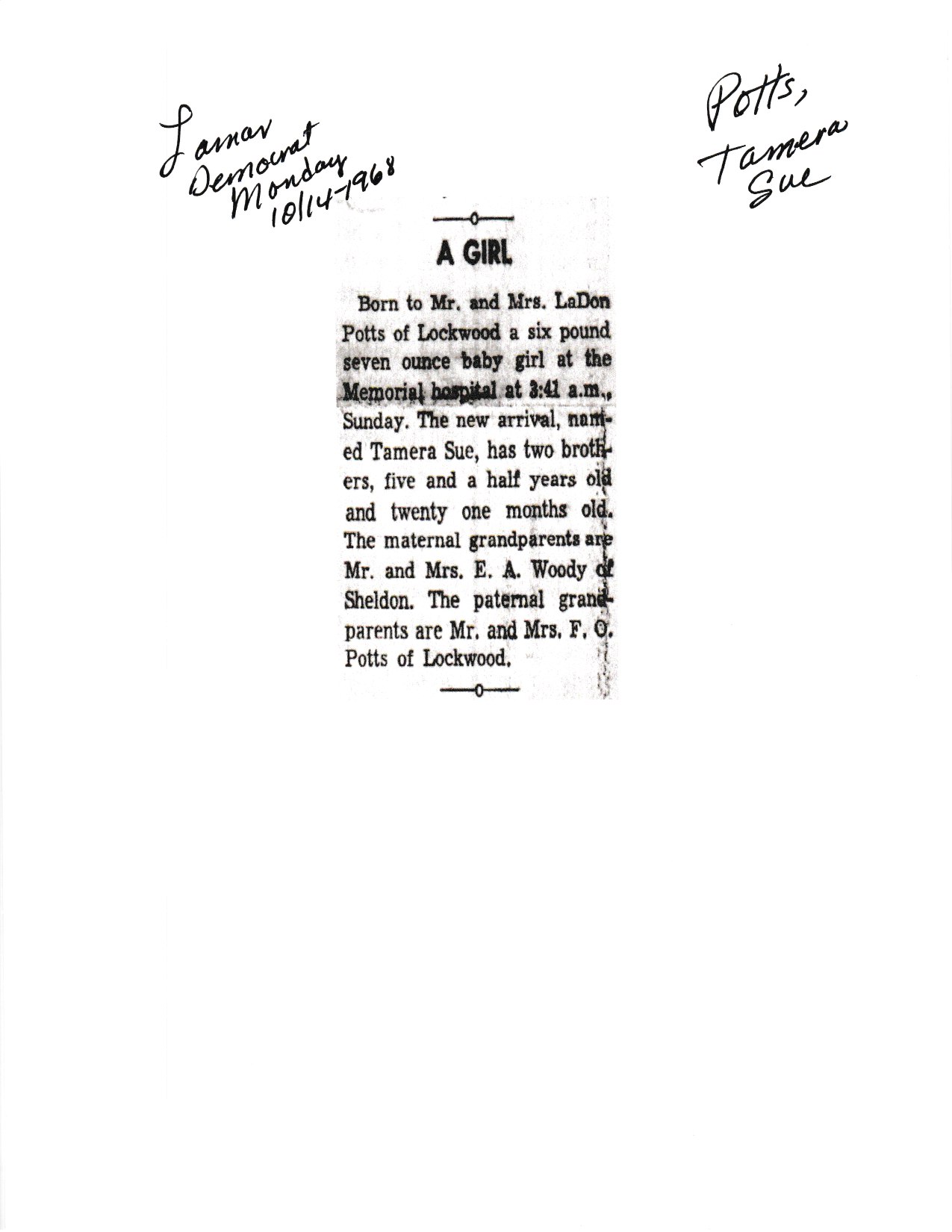 Lamar Democrat Monday 10/14-1968

Potts, Tamera Sue

A GIRL

Born to Mr. and Mrs. LaDon Potts of Lockwood a six pound seven ounce baby girl at the Memorial hospital at 3:41 a.m., Sunday. The new arrival, named Tamera Sue, has two brothers, five and a half years old and twenty one months old. The maternal grandparents are Mr. and Mrs. E. A. Woody of Sheldon. The paternal grandparents are Mr. and Mrs. F. O. Potts of Lockwood.